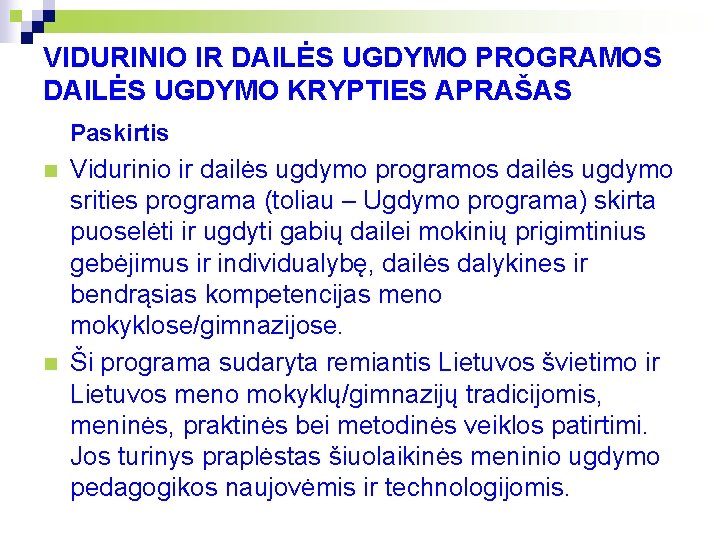 VIDURINIO IR DAILĖS UGDYMO PROGRAMOS DAILĖS UGDYMO KRYPTIES APRAŠAS

Paskirtis

• Vidurinio ir dailės ugdymo programos dailės ugdymo srities programa (toliau – Ugdymo programa) skirta puoselėti ir ugdyti gabių dailei mokinių prigimtinius gebėjimus ir individualybę, dailės dalykines ir bendrąsias kompetencijas meno mokyklose/gimnazijose.

• Ši programa sudaryta remiantis Lietuvos švietimo ir Lietuvos meno mokyklų/gimnazijų tradicijomis, meninės, praktinės bei metodinės veiklos patirtimi. Jos turinys praplėstas šiuolaikinės meninio ugdymo pedagogikos naujovėmis ir technologijomis.